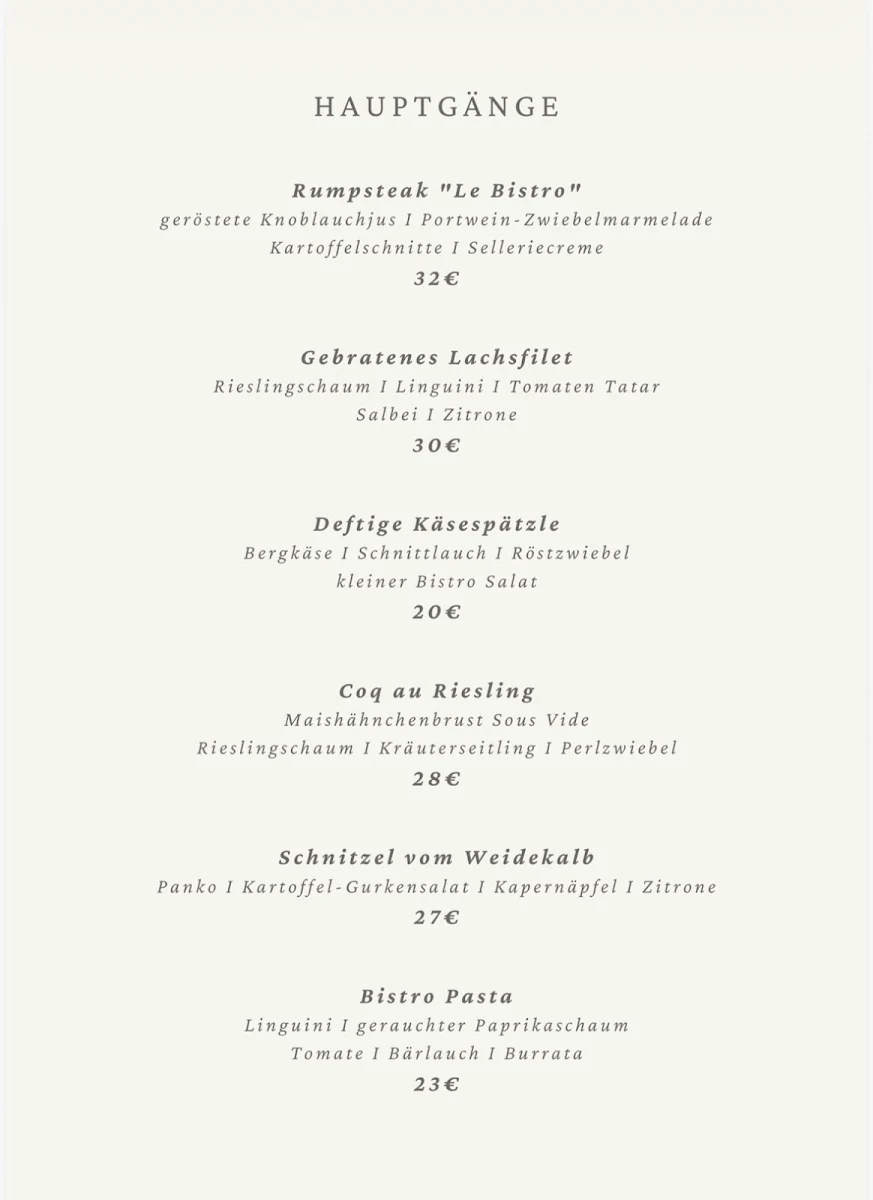 HAUPTGÄNGE

Rumpsteak "Le Bistro"
geröstete Knoblauchjus I Portwein-Zwiebelmarmelade
Kartoffelschnitte I Selleriecreme
32€

Gebratenes Lachsfilet
Rieslingschaum I Linguini I Tomaten Tatar
Salbei I Zitrone
30€

Deftige Käsespätzle
Bergkäse I Schnittlauch I Röstzwiebel
kleiner Bistro Salat
20€

Coq au Riesling
Maishähnchenbrust Sous Vide
Rieslingschaum I Kräuterseitling I Perlzwiebel
28€

Schnitzel vom Weidekalb
Panko I Kartoffel-Gurkensalat I Kapernäpfel I Zitrone
27€

Bistro Pasta
Linguini I gerauchter Paprikaschaum
Tomate I Bärlauch I Burrata
23€